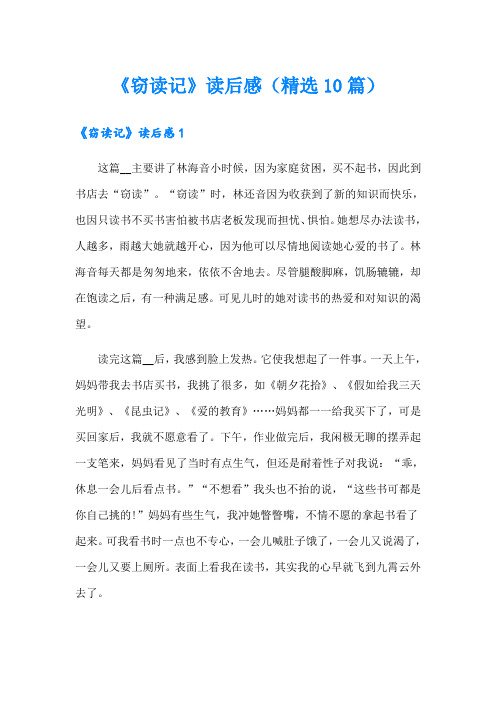 《窃读记》读后感（精选10篇）

《窃读记》读后感1

这篇__主要讲了林海音小时候，因为家庭贫困，买不起书，因此到书店去“窃读”。“窃读”时，林还音因为收获到了新的知识而快乐，也因只读书不买书害怕被书店老板发现而担忧、惧怕。她想尽办法读书，人越多，雨越大她就越开心，因为他可以尽情地阅读她心爱的书了。林海音每天都是匆匆地来，依依不舍地去。尽管腿酸脚麻，饥肠辘辘，却在饱读之后，有一种满足感。可见儿时的她对读书的热爱和对知识的渴望。

读完这篇__后，我感到脸上发热。它使我想起了一件事。一天上午，妈妈带我去书店买书，我挑了很多，如《朝夕花拾》、《假如给我三天光明》、《昆虫记》、《爱的教育》……妈妈都一一给我买下了，可是买回家后，我就不愿意看了。下午，作业做完后，我闲极无聊的摆弄起一支笔来，妈妈看见了当时有点生气，但还是耐着性子对我说：“乖，休息一会儿后看点书。”“不想看”我头也不抬的说，“这些书可都是你自己挑的!”妈妈有些生气，我冲她瞥瞥嘴，不情不愿的拿起书看了起来。可我看书时一点也不专心，一会儿喊肚子饿了，一会儿又说渴了，一会儿又要上厕所。表面上看我在读书，其实我的心早就飞到九霄云外去了。